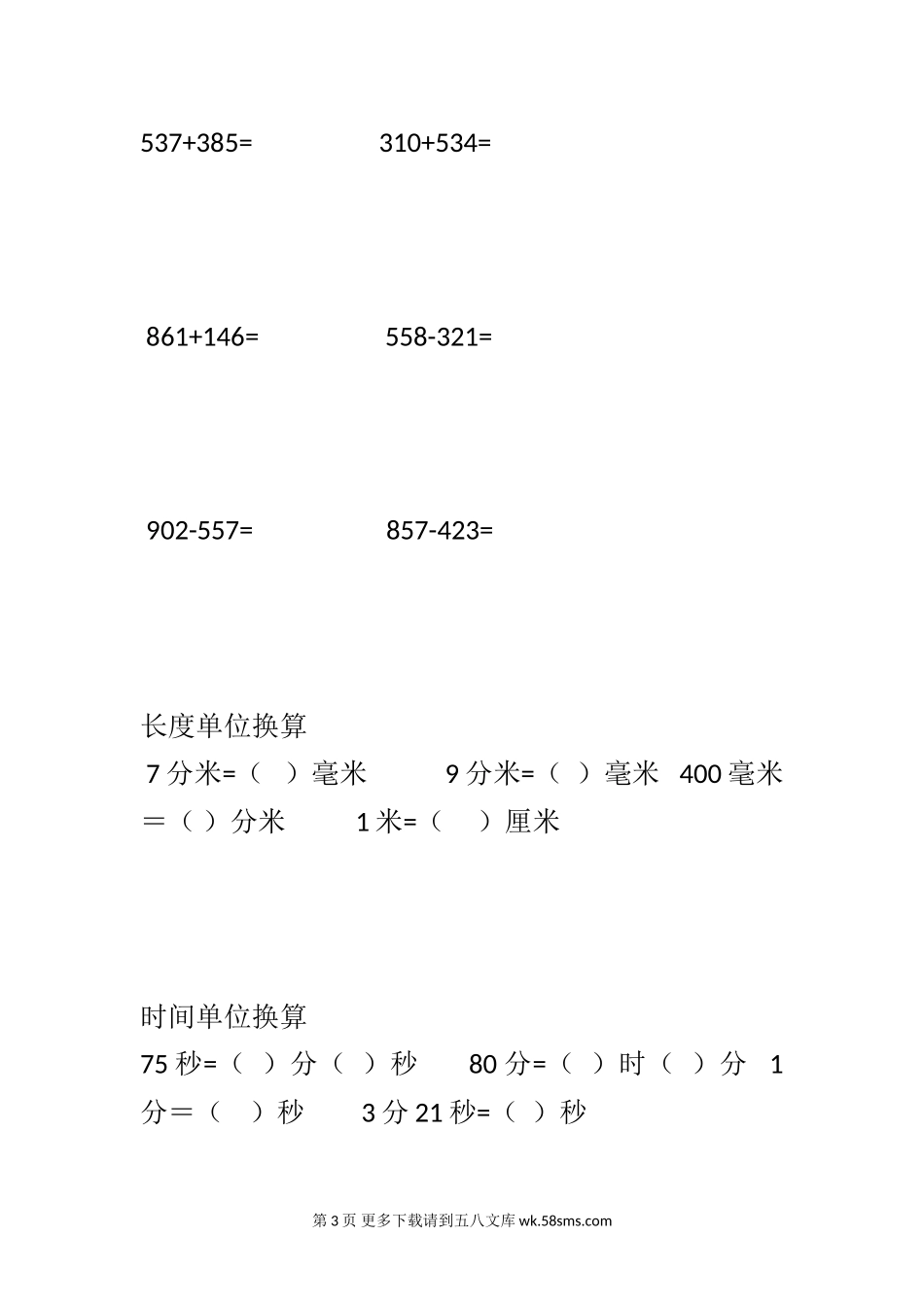 537+385=    310+534=

861+146=    558-321=

902-557=    857-423=

长度单位换算

7分米=（ ）毫米    9分米=（ ）毫米  400毫米＝（ ）分米    1米=（ ）厘米

时间单位换算

75秒=（ ）分（ ）秒    80分=（ ）时（ ）分  1分＝（ ）秒    3分21秒=（ ）秒

第3页 更多下载请到五八文库wk.58sms.com